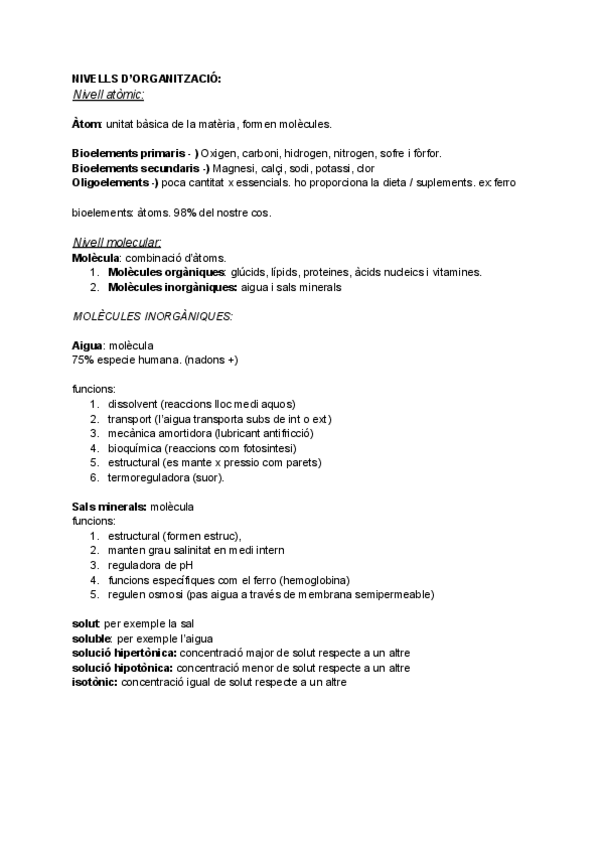 NIVELLS D'ORGANITZACIÓ:
Nivell atòmic:

Àtom: unitat bàsica de la matèria, formen molècules.

Bioelements primaris - ) Oxigen, carboni, hidrogen, nitrogen, sofre i fòrfor.
Bioelements secundaris -) Magnesi, calçi, sodi, potassi, clor
Oligoelements -) poca cantitat x essencials. ho proporciona la dieta / suplements. ex: ferro

bioelements: àtoms. 98% del nostre cos.

Nivell molecular:
Molècula: combinació d'àtoms.
1. Molècules orgàniques: glúcids, lípids, proteines, àcids nucleics i vitamines.
2. Molècules inorgàniques: aigua i sals minerals

MOLÈCULES INORGÀNIQUES:

Aigua: molècula
75% especie humana. (nadons +)

funcions:
1. dissolvent (reaccions lloc medi aquos)
2. transport (l'aigua transporta subs de int o ext)
3. mecànica amortidora (lubricant antifricció)
4. bioquímica (reaccions com fotosintesi)
5. estructural (es mante x pressio com parets)
6. termoreguladora (suor).

Sals minerals: molècula
funcions:
1. estructural (formen estruc),
2. manten grau salinitat en medi intern
3. reguladora de pH
4. funcions específiques com el ferro (hemoglobina)
5. regulen osmosi (pas aigua a través de membrana semipermeable)

solut: per exemple la sal
soluble: per exemple l'aigua
solució hipertònica: concentració major de solut respecte a un altre
solució hipotònica: concentració menor de solut respecte a un altre
isotònic: concentració igual de solut respecte a un altre